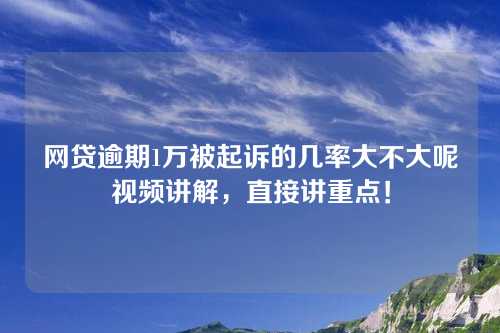 网贷逾期1万被起诉的几率大不大呢视频讲解，直接讲重点！